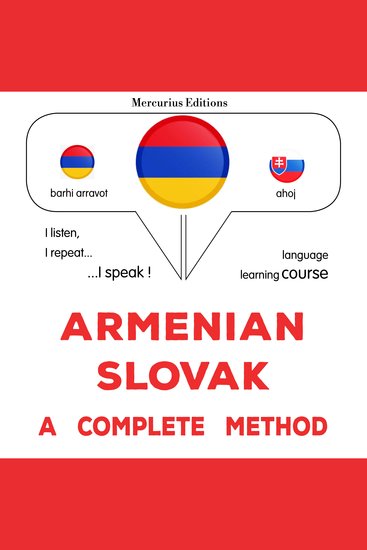 Mercurius Editions

barhi arravot

ahoj

I listen,
I repeat...
...I speak !

language
learning course

ARMENIAN
SLOVAK
A COMPLETE METHOD